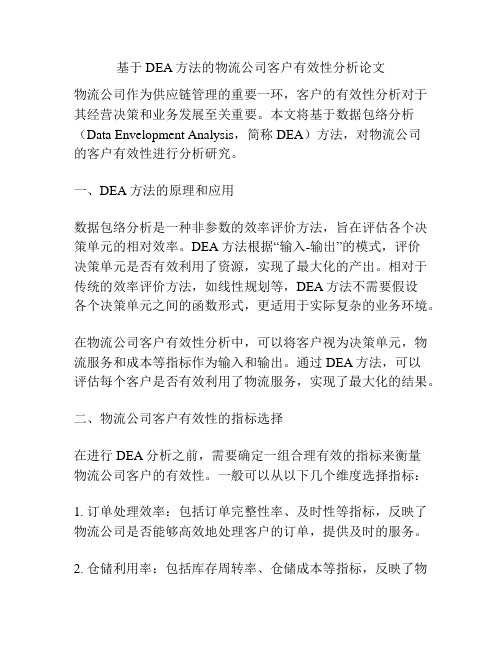 基于 DEA 方法的物流公司客户有效性分析论文

物流公司作为供应链管理的重要一环，客户的有效性分析对于其经营决策和业务发展至关重要。本文将基于数据包络分析（Data Envelopment Analysis，简称 DEA）方法，对物流公司的客户有效性进行分析研究。

一、DEA 方法的原理和应用

数据包络分析是一种非参数的效率评价方法，旨在评估各个决策单元的相对效率。DEA 方法根据“输入-输出”的模式，评价决策单元是否有效利用了资源，实现了最大化的产出。相对于传统的效率评价方法，如线性规划等，DEA 方法不需要假设各个决策单元之间的函数形式，更适用于实际复杂的业务环境。

在物流公司客户有效性分析中，可以将客户视为决策单元，物流服务和成本等指标作为输入和输出。通过 DEA 方法，可以评估每个客户是否有效利用了物流服务，实现了最大化的结果。

二、物流公司客户有效性的指标选择

在进行 DEA 分析之前，需要确定一组合理有效的指标来衡量物流公司客户的有效性。一般可以从以下几个维度选择指标：

1. 订单处理效率：包括订单完整性率、及时性等指标，反映了物流公司是否能够高效地处理客户的订单，提供及时的服务。

2. 仓储利用率：包括库存周转率、仓储成本等指标，反映了物